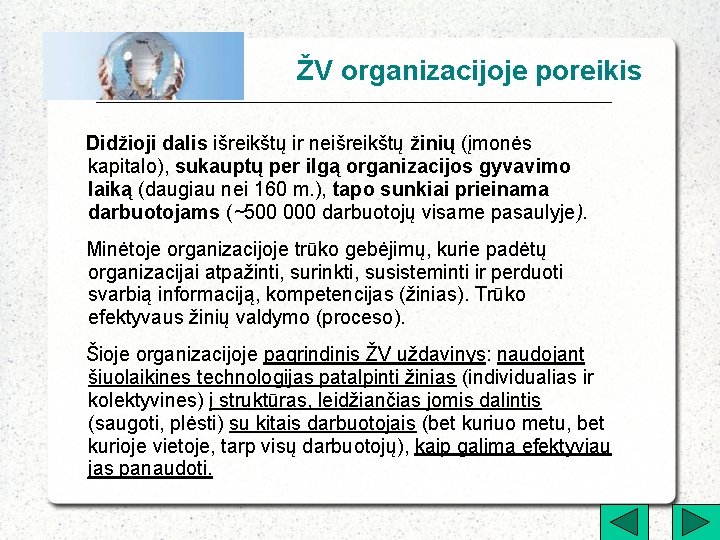 ŽV organizacijoje poreikis

Didžioji dalis išreikštų ir neišreikštų žinių (įmonės kapitalo), sukauptų per ilgą organizacijos gyvavimo laiką (daugiau nei 160 m.), tapo sunkiai prieinama darbuotojams (~500 000 darbuotojų visame pasaulyje).

Minėtoje organizacijoje trūko gebėjimų, kurie padėtų organizacijai atpažinti, surinkti, susisteminti ir perduoti svarbią informaciją, kompetencijas (žinias). Trūko efektyvaus žinių valdymo (proceso).

Šioje organizacijoje pagrindinis ŽV uždavinys: naudojant šiuolaikines technologijas patalpinti žinias (individualias ir kolektyvines) į struktūras, leidžiančias jomis dalintis (saugoti, plėsti) su kitais darbuotojais (bet kuriuo metu, bet kurioje vietoje, tarp visų darbuotojų), kaip galima efektyviau jas panaudoti.